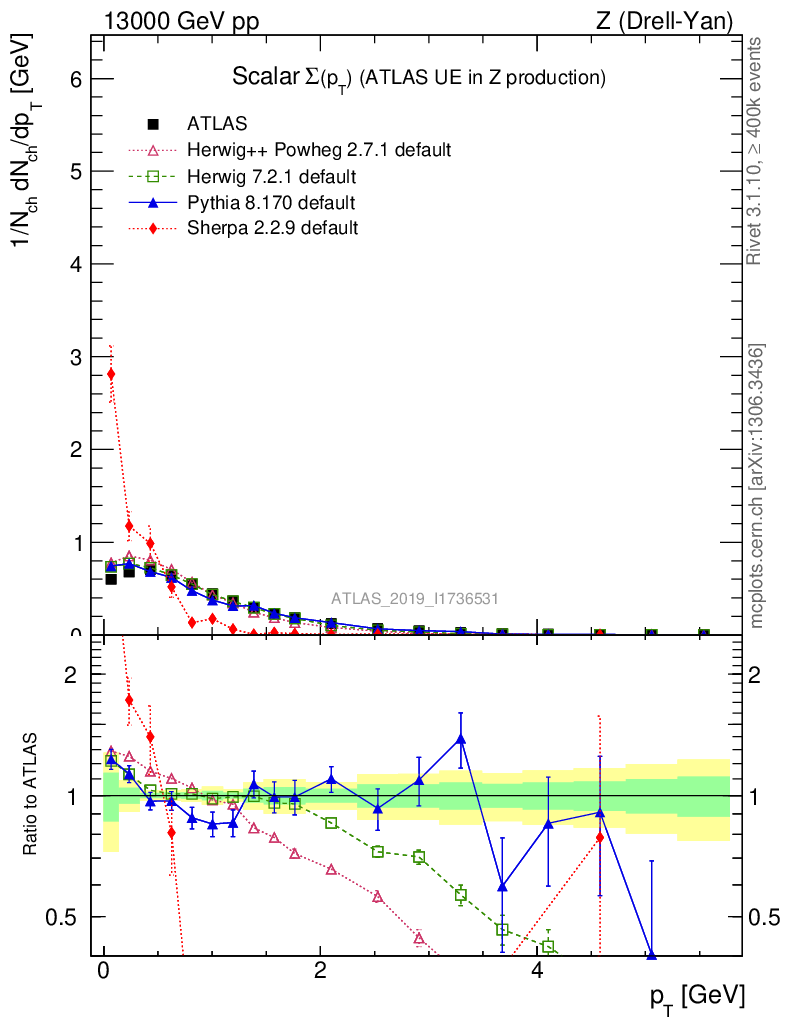 13000 GeV pp

Z (Drell-Yan)

Scalar $\Sigma(p_T)$ (ATLAS UE in Z production)

ATLAS

Herwig++ Powheg 2.7.1 default

Herwig 7.2.1 default

Pythia 8.170 default

Sherpa 2.2.9 default

$1/N_{ch}\, dN_{ch}/dp_T$ [GeV]

6

5

4

3

2

1

0

ATLAS_2019_I1736531

Rivet 3.1.10, ≥ 400k events

mcplots.cern.ch [arXiv:1306.3436]

Ratio to ATLAS

2

1

0.5

2

1

0.5

0

2

4

$p_T$ [GeV]